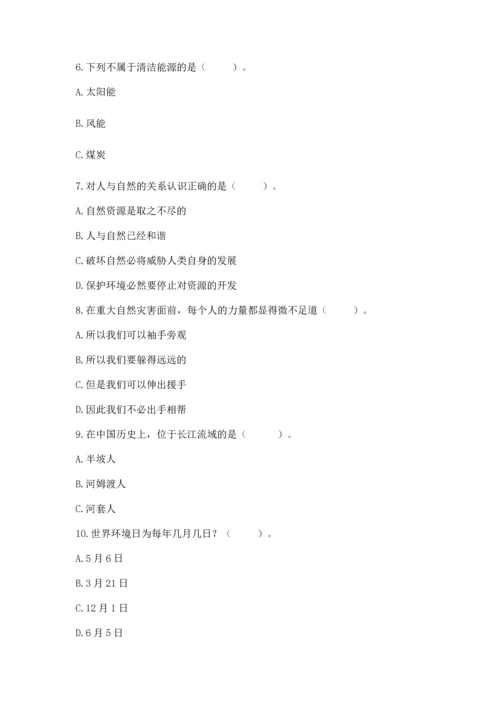 6. 下列不属于清洁能源的是（　　）。

A. 太阳能

B. 风能

C. 煤炭

7. 对人与自然的关系认识正确的是（　　）。

A. 自然资源是取之不尽的

B. 人与自然已经和谐

C. 破坏自然必将威胁人类自身的发展

D. 保护环境必然要停止对资源的开发

8. 在重大自然灾害面前，每个人的力量都显得微不足道（　　）。

A. 所以我们可以袖手旁观

B. 所以我们要躲得远远的

C. 但是我们可以伸出援手

D. 因此我们不必出手相帮

9. 在中国历史上，位于长江流域的是（　　）。

A. 半坡人

B. 河姆渡人

C. 河套人

10. 世界环境日为每年几月几日？（　　）。

A. 5 月 6 日

B. 3 月 21 日

C. 12 月 1 日

D. 6 月 5 日